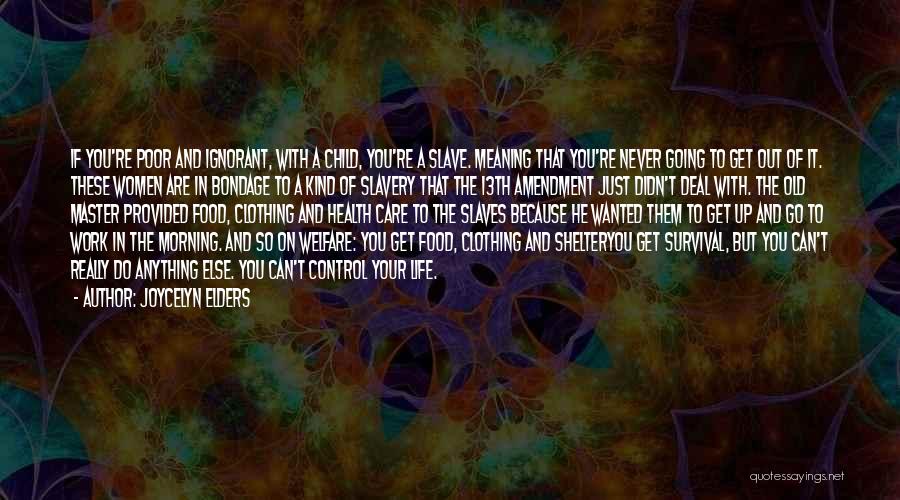 IF YOU'RE POOR AND IGNORANT, WITH A CHILD, YOU'RE A SLAVE. MEANING THAT YOU'RE NEVER GOING TO GET OUT OF IT. THESE WOMEN ARE IN BONDAGE TO A KIND OF SLAVERY THAT THE 13TH AMENDMENT JUST DIDN'T DEAL WITH. THE OLD MASTER PROVIDED FOOD, CLOTHING AND HEALTH CARE TO THE SLAVES BECAUSE HE WANTED THEM TO GET UP AND GO TO WORK IN THE MORNING. AND SO ON WELFARE: YOU GET FOOD, CLOTHING AND SHELTERYOU GET SURVIVAL, BUT YOU CAN'T REALLY DO ANYTHING ELSE. YOU CAN'T CONTROL YOUR LIFE.

- AUTHOR: JOYCELYN ELDERS

quotessayings.net